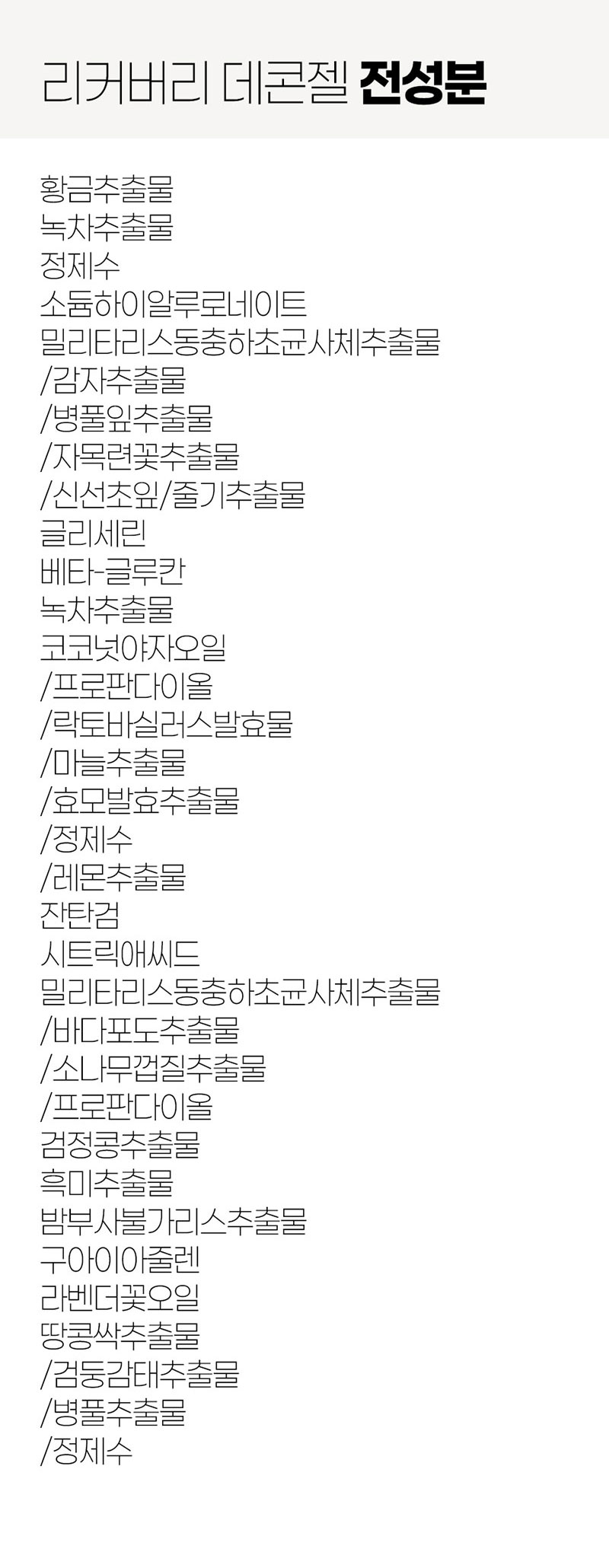 리커버리 데콘젤 전성분

황금추출물
녹차추출물
정제수
소듐하이알루로네이트
밀리타리스동충하초균사체추출물
/감자추출물
/병풀잎추출물
/자목련꽃추출물
/신선초잎/줄기추출물
글리세린
베타-글루칸
녹차추출물
코코넛야자오일
/프로판다이올
/락토바실러스발효물
/마늘추출물
/효모발효추출물
/정제수
/레몬추출물
잔탄검
시트릭애씨드
밀리타리스동충하초균사체추출물
/바다포도추출물
/소나무껍질추출물
/프로판다이올
검정콩추출물
흑미추출물
밤부사불가리스추출물
구아이아줄렌
라벤더꽃오일
땅콩싹추출물
/검둥감태추출물
/병풀추출물
/정제수